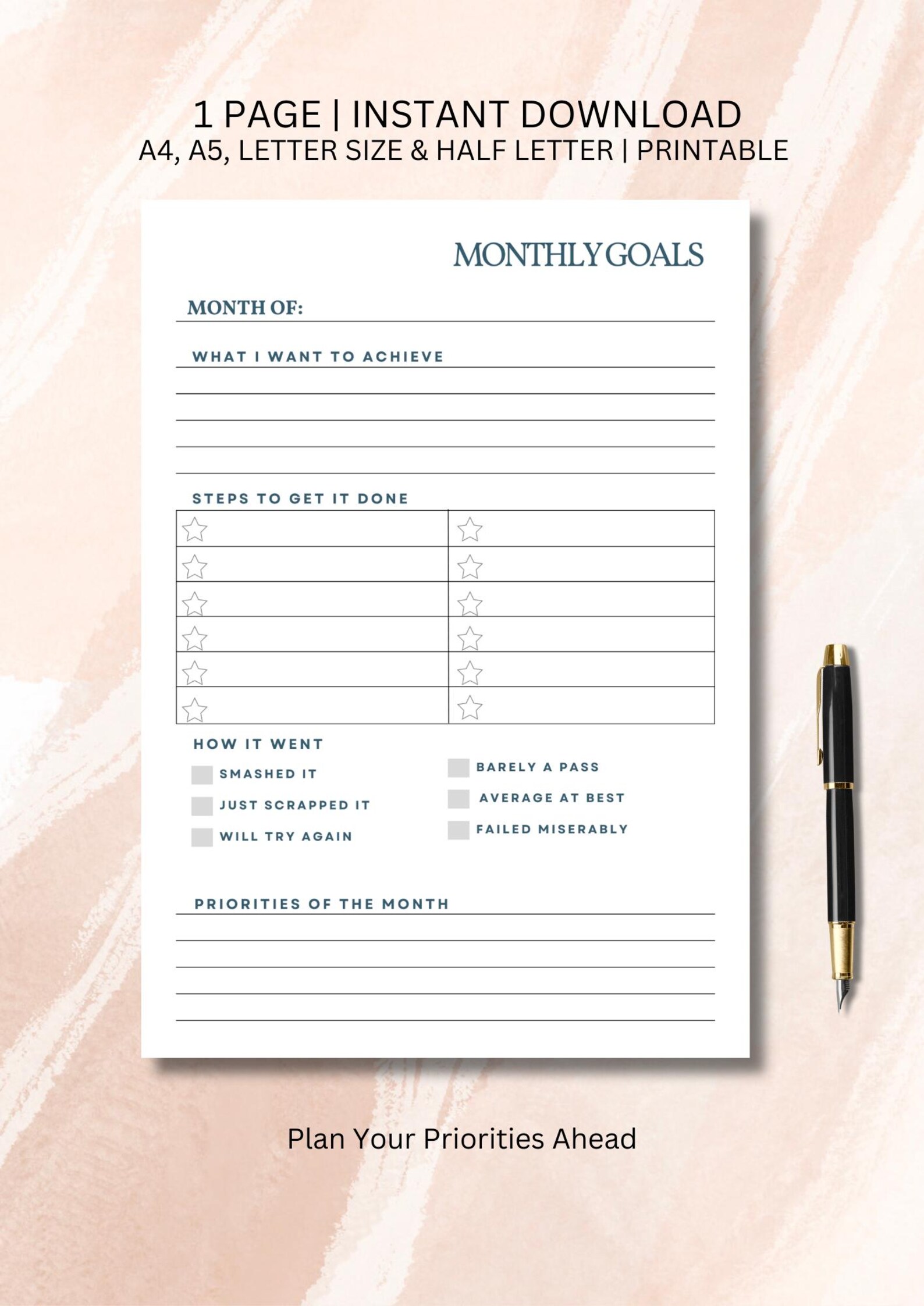 1 PAGE | INSTANT DOWNLOAD
A4, A5, LETTER SIZE & HALF LETTER | PRINTABLE

MONTHLY GOALS

MONTH OF:

WHAT I WANT TO ACHIEVE

STEPS TO GET IT DONE

HOW IT WENT

SMASHED IT

JUST SCRAPPED IT

WILL TRY AGAIN

BARELY A PASS

AVERAGE AT BEST

FAILED MISERABLY

PRIORITIES OF THE MONTH

Plan Your Priorities Ahead